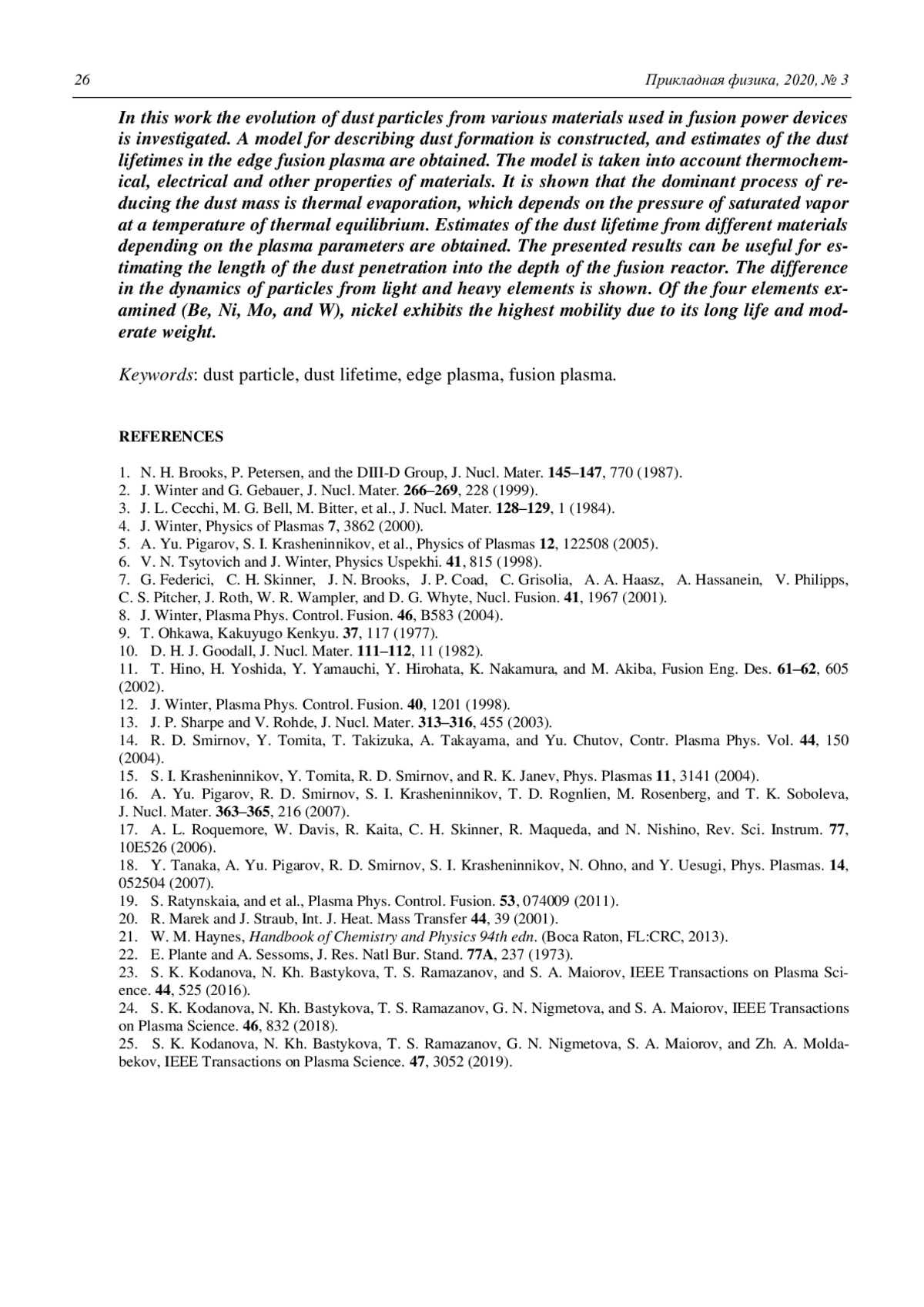 26 Прикладная физика, 2020, № 3

In this work the evolution of dust particles from various materials used in fusion power devices is investigated. A model for describing dust formation is constructed, and estimates of the dust lifetimes in the edge fusion plasma are obtained. The model is taken into account thermochemical, electrical and other properties of materials. It is shown that the dominant process of reducing the dust mass is thermal evaporation, which depends on the pressure of saturated vapor at a temperature of thermal equilibrium. Estimates of the dust lifetime from different materials depending on the plasma parameters are obtained. The presented results can be useful for estimating the length of the dust penetration into the depth of the fusion reactor. The difference in the dynamics of particles from light and heavy elements is shown. Of the four elements examined (Be, Ni, Mo, and W), nickel exhibits the highest mobility due to its long life and moderate weight.

Keywords: dust particle, dust lifetime, edge plasma, fusion plasma.

REFERENCES

1. N. H. Brooks, P. Petersen, and the DIII-D Group, J. Nucl. Mater. 145–147, 770 (1987).
2. J. Winter and G. Gebauer, J. Nucl. Mater. 266–269, 228 (1999).
3. J. L. Cecchi, M. G. Bell, M. Bitter, et al., J. Nucl. Mater. 128–129, 1 (1984).
4. J. Winter, Physics of Plasmas 7, 3862 (2000).
5. A. Yu. Pigarov, S. I. Krasheninnikov, et al., Physics of Plasmas 12, 122508 (2005).
6. V. N. Tsytovich and J. Winter, Physics Uspekhi. 41, 815 (1998).
7. G. Federici, C. H. Skinner, J. N. Brooks, J. P. Coad, C. Grisolia, A. A. Haasz, A. Hassanein, V. Philipps, C. S. Pitcher, J. Roth, W. R. Wampler, and D. G. Whyte, Nucl. Fusion. 41, 1967 (2001).
8. J. Winter, Plasma Phys. Control. Fusion. 46, B583 (2004).
9. T. Ohkawa, Kakuyugo Kenkyu. 37, 117 (1977).
10. D. H. J. Goodall, J. Nucl. Mater. 111–112, 11 (1982).
11. T. Hino, H. Yoshida, Y. Yamauchi, Y. Hirohata, K. Nakamura, and M. Akiba, Fusion Eng. Des. 61–62, 605 (2002).
12. J. Winter, Plasma Phys. Control. Fusion. 40, 1201 (1998).
13. J. P. Sharpe and V. Rohde, J. Nucl. Mater. 313–316, 455 (2003).
14. R. D. Smirnov, Y. Tomita, T. Takizuka, A. Takayama, and Yu. Chutov, Contr. Plasma Phys. Vol. 44, 150 (2004).
15. S. I. Krasheninnikov, Y. Tomita, R. D. Smirnov, and R. K. Janev, Phys. Plasmas 11, 3141 (2004).
16. A. Yu. Pigarov, R. D. Smirnov, S. I. Krasheninnikov, T. D. Rognlien, M. Rosenberg, and T. K. Soboleva, J. Nucl. Mater. 363–365, 216 (2007).
17. A. L. Roquemore, W. Davis, R. Kaita, C. H. Skinner, R. Maqueda, and N. Nishino, Rev. Sci. Instrum. 77, 10E526 (2006).
18. Y. Tanaka, A. Yu. Pigarov, R. D. Smirnov, S. I. Krasheninnikov, N. Ohno, and Y. Uesugi, Phys. Plasmas. 14, 052504 (2007).
19. S. Ratynskaia, and et al., Plasma Phys. Control. Fusion. 53, 074009 (2011).
20. R. Marek and J. Straub, Int. J. Heat. Mass Transfer 44, 39 (2001).
21. W. M. Haynes, Handbook of Chemistry and Physics 94th edn. (Boca Raton, FL:CRC, 2013).
22. E. Plante and A. Sessoms, J. Res. Natl Bur. Stand. 77A, 237 (1973).
23. S. K. Kodanova, N. Kh. Bastykova, T. S. Ramazanov, and S. A. Maiorov, IEEE Transactions on Plasma Science. 44, 525 (2016).
24. S. K. Kodanova, N. Kh. Bastykova, T. S. Ramazanov, G. N. Nigmetova, and S. A. Maiorov, IEEE Transactions on Plasma Science. 46, 832 (2018).
25. S. K. Kodanova, N. Kh. Bastykova, T. S. Ramazanov, G. N. Nigmetova, S. A. Maiorov, and Zh. A. Moldabekov, IEEE Transactions on Plasma Science. 47, 3052 (2019).